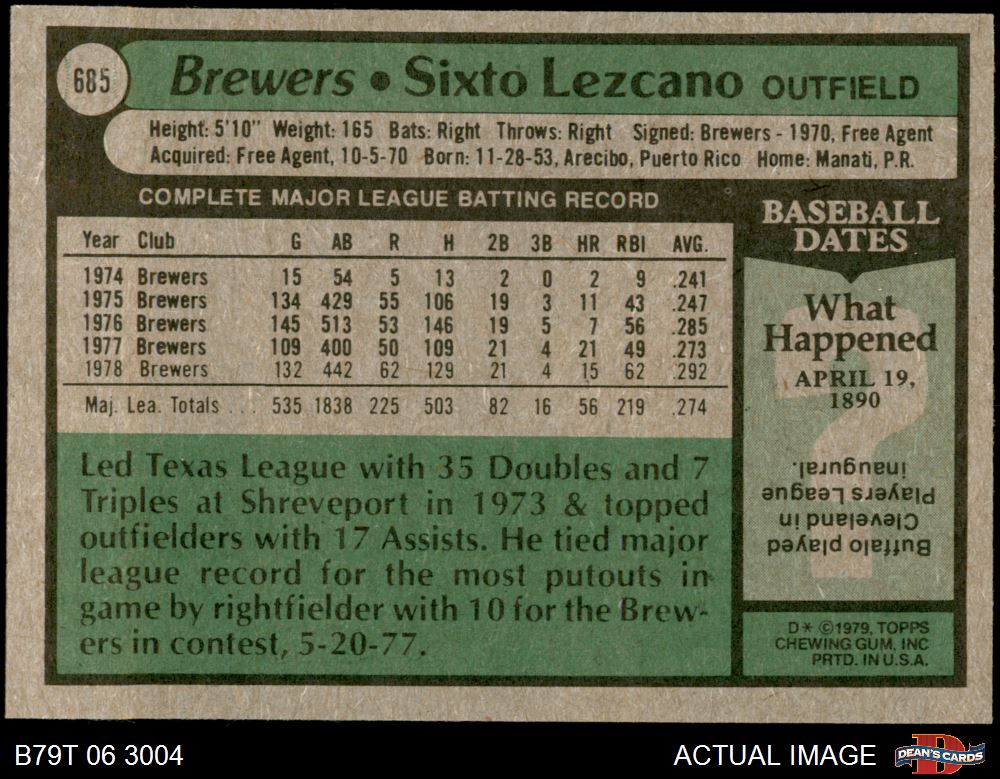 685

Brewers • Sixto Lezcano OUTFIELD

Height: 5'10" Weight: 165 Bats: Right Throws: Right Signed: Brewers - 1970, Free Agent
Acquired: Free Agent, 10-5-70 Born: 11-28-53, Arecibo, Puerto Rico Home: Manati, P.R.

COMPLETE MAJOR LEAGUE BATTING RECORD

| Year | Club | G | AB | R | H | 2B | 3B | HR | RBI | AVG. |
|---|---|---|---|---|---|---|---|---|---|---|
| 1974 | Brewers | 15 | 54 | 5 | 13 | 2 | 0 | 2 | 9 | .241 |
| 1975 | Brewers | 134 | 429 | 55 | 106 | 19 | 3 | 11 | 43 | .247 |
| 1976 | Brewers | 145 | 513 | 53 | 146 | 19 | 5 | 7 | 56 | .285 |
| 1977 | Brewers | 109 | 400 | 50 | 109 | 21 | 4 | 21 | 49 | .273 |
| 1978 | Brewers | 132 | 442 | 62 | 129 | 21 | 4 | 15 | 62 | .292 |
| Maj. Lea. Totals |  | 535 | 1838 | 225 | 503 | 82 | 16 | 56 | 219 | .274 |

Led Texas League with 35 Doubles and 7 Triples at Shreveport in 1973 & topped outfielders with 17 Assists. He tied major league record for the most putouts in game by rightfielder with 10 for the Brewers in contest, 5-20-77.

BASEBALL DATES

What Happened

APRIL 19, 1890

Buffalo played Cleveland in Players League inaugural.

D* ©1979, TOPPS CHEWING GUM, INC PRTD. IN U.S.A.

B79T 06 3004

ACTUAL IMAGE

DEAN'S CARDS